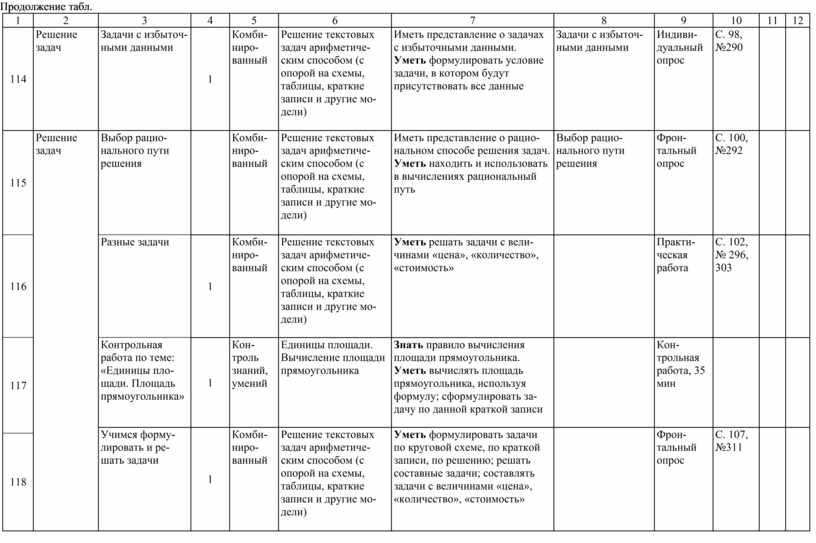 Продолжение табл.

| 1 | 2 | 3 | 4 | 5 | 6 | 7 | 8 | 9 | 10 | 11 | 12 |
|---|---|---|---|---|---|---|---|---|---|---|---|
| 114 | Решение задач | Задачи с избыточными данными | 1 | Комбинированный | Решение текстовых задач арифметическим способом (с опорой на схемы, таблицы, краткие записи и другие модели) | Иметь представление о задачах с избыточными данными. **Уметь** формулировать условие задачи, в котором будут присутствовать все данные | Задачи с избыточными данными | Индивидуальный опрос | С. 98, №290 | | |
| 115 | Решение задач | Выбор рационального пути решения | | Комбинированный | Решение текстовых задач арифметическим способом (с опорой на схемы, таблицы, краткие записи и другие модели) | Иметь представление о рациональном способе решения задач. **Уметь** находить и использовать в вычислениях рациональный путь | Выбор рационального пути решения | Фронтальный опрос | С. 100, №292 | | |
| 116 | | Разные задачи | 1 | Комбинированный | Решение текстовых задач арифметическим способом (с опорой на схемы, таблицы, краткие записи и другие модели) | **Уметь** решать задачи с величинами «цена», «количество», «стоимость» | | Практическая работа | С. 102, № 296, 303 | | |
| 117 | | Контрольная работа по теме: «Единицы площади. Площадь прямоугольника» | 1 | Контроль знаний, умений | Единицы площади. Вычисление площади прямоугольника | **Знать** правило вычисления площади прямоугольника. **Уметь** вычислять площадь прямоугольника, используя формулу; сформулировать задачу по данной краткой записи | | Контрольная работа, 35 мин | | | |
| 118 | | Учимся формулировать и решать задачи | 1 | Комбинированный | Решение текстовых задач арифметическим способом (с опорой на схемы, таблицы, краткие записи и другие модели) | **Уметь** формулировать задачи по круговой схеме, по краткой записи, по решению; решать составные задачи; составлять задачи с величинами «цена», «количество», «стоимость» | | Фронтальный опрос | С. 107, №311 | | |